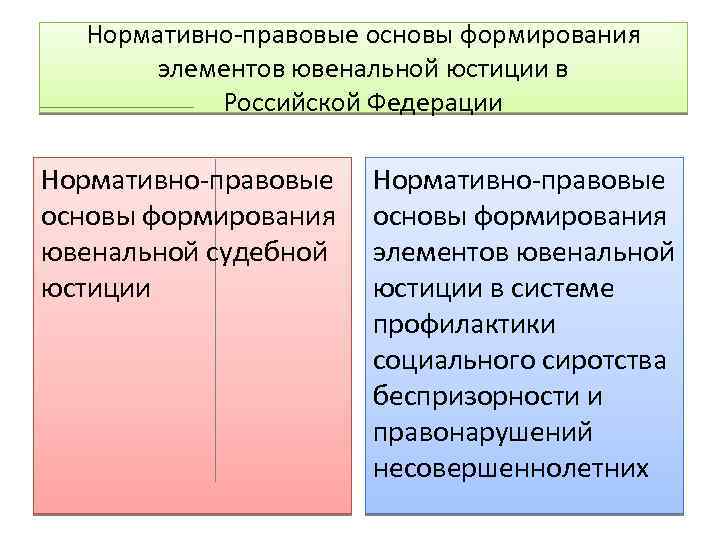 Нормативно-правовые основы формирования элементов ювенальной юстиции в Российской Федерации

Нормативно-правовые основы формирования ювенальной судебной юстиции

Нормативно-правовые основы формирования элементов ювенальной юстиции в системе профилактики социального сиротства беспризорности и правонарушений несовершеннолетних